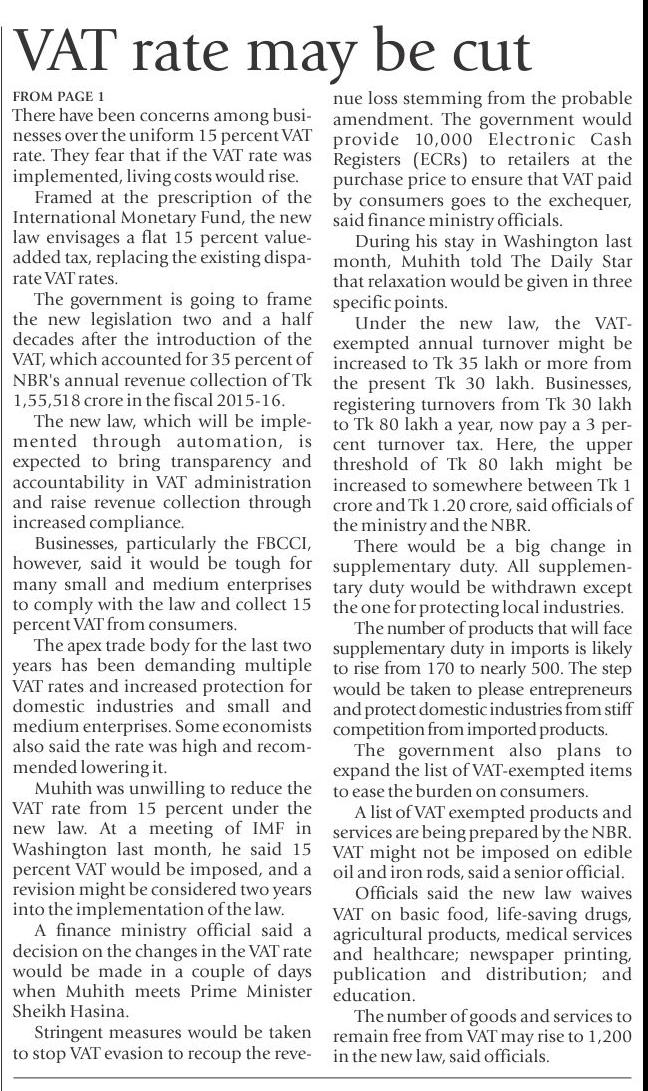 VAT rate may be cut

FROM PAGE 1
There have been concerns among businesses over the uniform 15 percent VAT rate. They fear that if the VAT rate was implemented, living costs would rise.

Framed at the prescription of the International Monetary Fund, the new law envisages a flat 15 percent value-added tax, replacing the existing disparate VAT rates.

The government is going to frame the new legislation two and a half decades after the introduction of the VAT, which accounted for 35 percent of NBR's annual revenue collection of Tk 1,55,518 crore in the fiscal 2015-16.

The new law, which will be implemented through automation, is expected to bring transparency and accountability in VAT administration and raise revenue collection through increased compliance.

Businesses, particularly the FBCCI, however, said it would be tough for many small and medium enterprises to comply with the law and collect 15 percent VAT from consumers.

The apex trade body for the last two years has been demanding multiple VAT rates and increased protection for domestic industries and small and medium enterprises. Some economists also said the rate was high and recommended lowering it.

Muhith was unwilling to reduce the VAT rate from 15 percent under the new law. At a meeting of IMF in Washington last month, he said 15 percent VAT would be imposed, and a revision might be considered two years into the implementation of the law.

A finance ministry official said a decision on the changes in the VAT rate would be made in a couple of days when Muhith meets Prime Minister Sheikh Hasina.

Stringent measures would be taken to stop VAT evasion to recoup the revenue loss stemming from the probable amendment. The government would provide 10,000 Electronic Cash Registers (ECRs) to retailers at the purchase price to ensure that VAT paid by consumers goes to the exchequer, said finance ministry officials.

During his stay in Washington last month, Muhith told The Daily Star that relaxation would be given in three specific points.

Under the new law, the VAT-exempted annual turnover might be increased to Tk 35 lakh or more from the present Tk 30 lakh. Businesses, registering turnovers from Tk 30 lakh to Tk 80 lakh a year, now pay a 3 percent turnover tax. Here, the upper threshold of Tk 80 lakh might be increased to somewhere between Tk 1 crore and Tk 1.20 crore, said officials of the ministry and the NBR.

There would be a big change in supplementary duty. All supplementary duty would be withdrawn except the one for protecting local industries.

The number of products that will face supplementary duty in imports is likely to rise from 170 to nearly 500. The step would be taken to please entrepreneurs and protect domestic industries from stiff competition from imported products.

The government also plans to expand the list of VAT-exempted items to ease the burden on consumers.

A list of VAT exempted products and services are being prepared by the NBR. VAT might not be imposed on edible oil and iron rods, said a senior official.

Officials said the new law waives VAT on basic food, life-saving drugs, agricultural products, medical services and healthcare; newspaper printing, publication and distribution; and education.

The number of goods and services to remain free from VAT may rise to 1,200 in the new law, said officials.